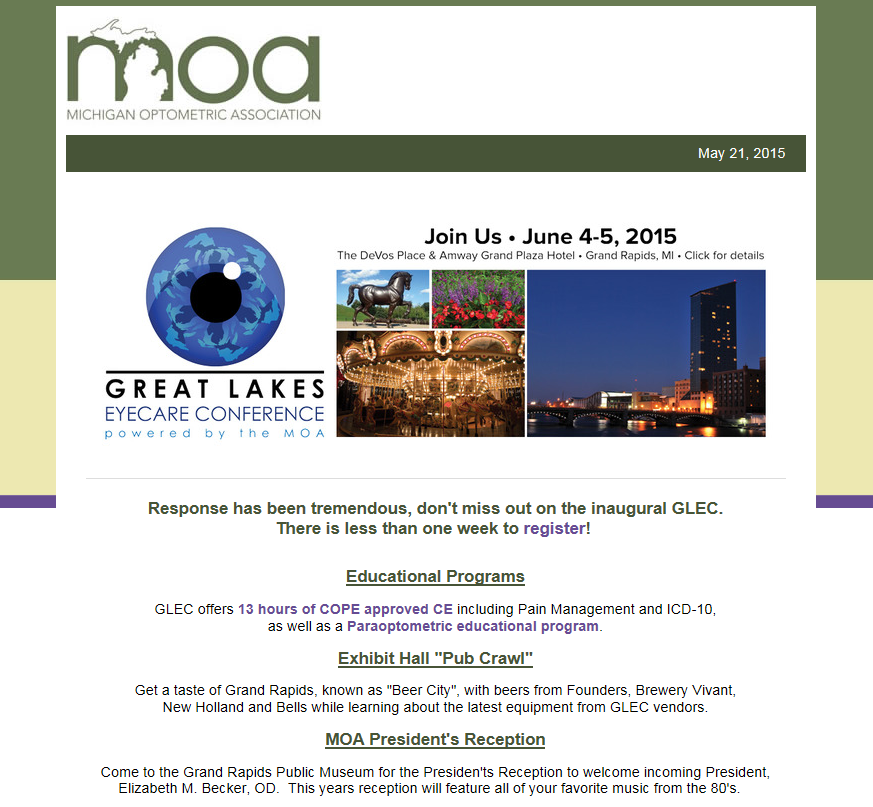 moa
MICHIGAN OPTOMETRIC ASSOCIATION

May 21, 2015

GREAT LAKES
EYECARE CONFERENCE
powered by the MOA

Join Us • June 4-5, 2015
The DeVos Place & Amway Grand Plaza Hotel • Grand Rapids, MI • Click for details

Response has been tremendous, don't miss out on the inaugural GLEC.
There is less than one week to register!

Educational Programs

GLEC offers 13 hours of COPE approved CE including Pain Management and ICD-10, as well as a Paraoptometric educational program.

Exhibit Hall "Pub Crawl"

Get a taste of Grand Rapids, known as "Beer City", with beers from Founders, Brewery Vivant, New Holland and Bells while learning about the latest equipment from GLEC vendors.

MOA President's Reception

Come to the Grand Rapids Public Museum for the Presiden'ts Reception to welcome incoming President, Elizabeth M. Becker, OD. This years reception will feature all of your favorite music from the 80's.